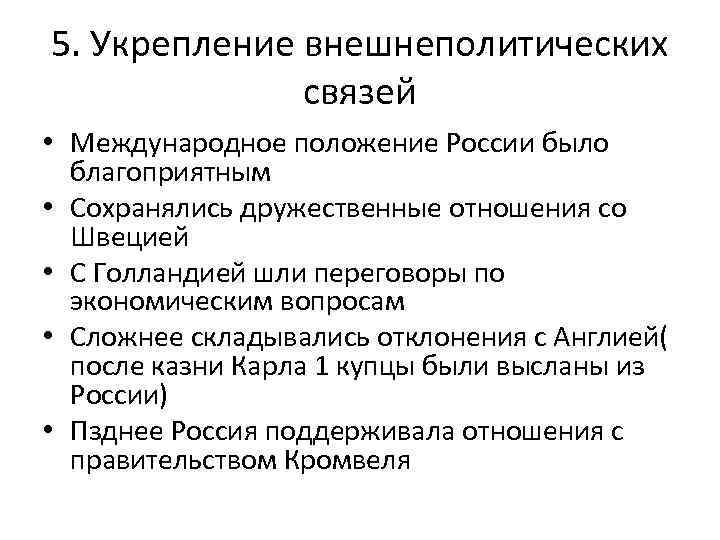 5. Укрепление внешнеполитических связей

• Международное положение России было благоприятным
• Сохранялись дружественные отношения со Швецией
• С Голландией шли переговоры по экономическим вопросам
• Сложнее складывались отклонения с Англией( после казни Карла 1 купцы были высланы из России)
• Пзднее Россия поддерживала отношения с правительством Кромвеля